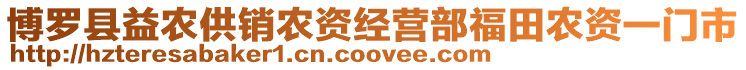 博罗县益农供销农资经营部福田农资一门市
http://hzteresabaker1.cn.coovee.com